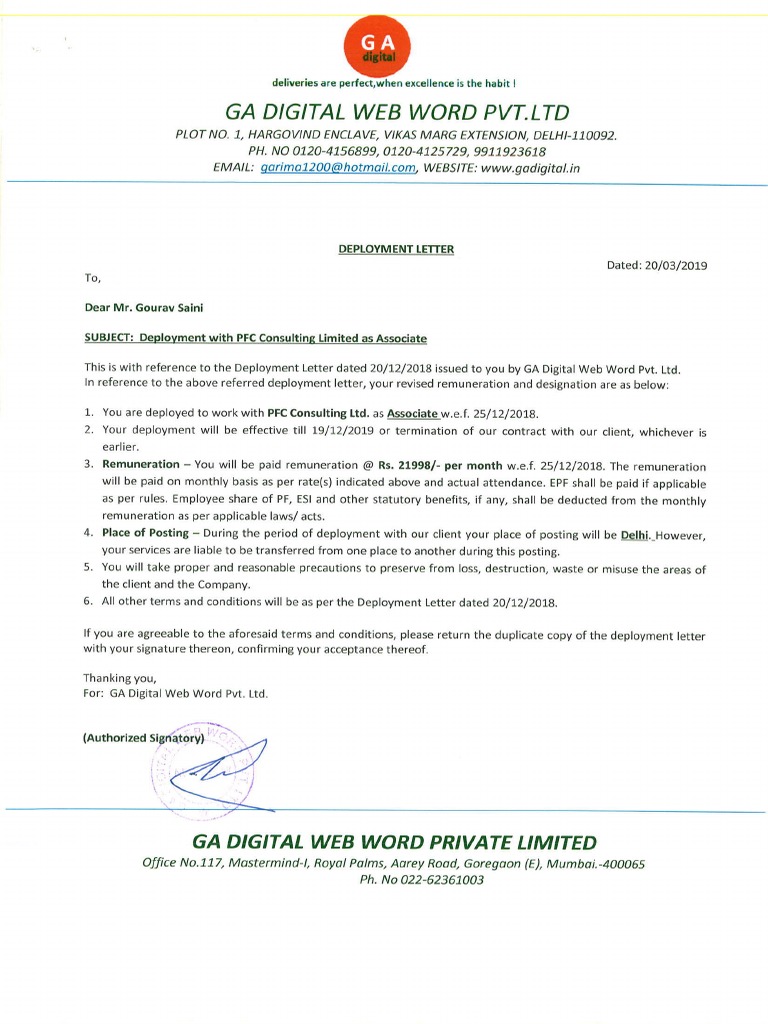 GA
digital

deliveries are perfect,when excellence is the habit !

GA DIGITAL WEB WORD PVT.LTD

PLOT NO. 1, HARGOVIND ENCLAVE, VIKAS MARG EXTENSION, DELHI-110092.
PH. NO 0120-4156899, 0120-4125729, 9911923618
EMAIL: garima1200@hotmail.com, WEBSITE: www.gadigital.in

DEPLOYMENT LETTER

Dated: 20/03/2019

To,

Dear Mr. Gourav Saini

SUBJECT: Deployment with PFC Consulting Limited as Associate

This is with reference to the Deployment Letter dated 20/12/2018 issued to you by GA Digital Web Word Pvt. Ltd.
In reference to the above referred deployment letter, your revised remuneration and designation are as below:

1. You are deployed to work with PFC Consulting Ltd. as Associate w.e.f. 25/12/2018.
2. Your deployment will be effective till 19/12/2019 or termination of our contract with our client, whichever is earlier.
3. Remuneration – You will be paid remuneration @ Rs. 21998/- per month w.e.f. 25/12/2018. The remuneration will be paid on monthly basis as per rate(s) indicated above and actual attendance. EPF shall be paid if applicable as per rules. Employee share of PF, ESI and other statutory benefits, if any, shall be deducted from the monthly remuneration as per applicable laws/ acts.
4. Place of Posting – During the period of deployment with our client your place of posting will be Delhi. However, your services are liable to be transferred from one place to another during this posting.
5. You will take proper and reasonable precautions to preserve from loss, destruction, waste or misuse the areas of the client and the Company.
6. All other terms and conditions will be as per the Deployment Letter dated 20/12/2018.

If you are agreeable to the aforesaid terms and conditions, please return the duplicate copy of the deployment letter with your signature thereon, confirming your acceptance thereof.

Thanking you,
For: GA Digital Web Word Pvt. Ltd.

(Authorized Signatory)

GA DIGITAL WEB WORD PRIVATE LIMITED
Office No.117, Mastermind-I, Royal Palms, Aarey Road, Goregaon (E), Mumbai.-400065
Ph. No 022-62361003